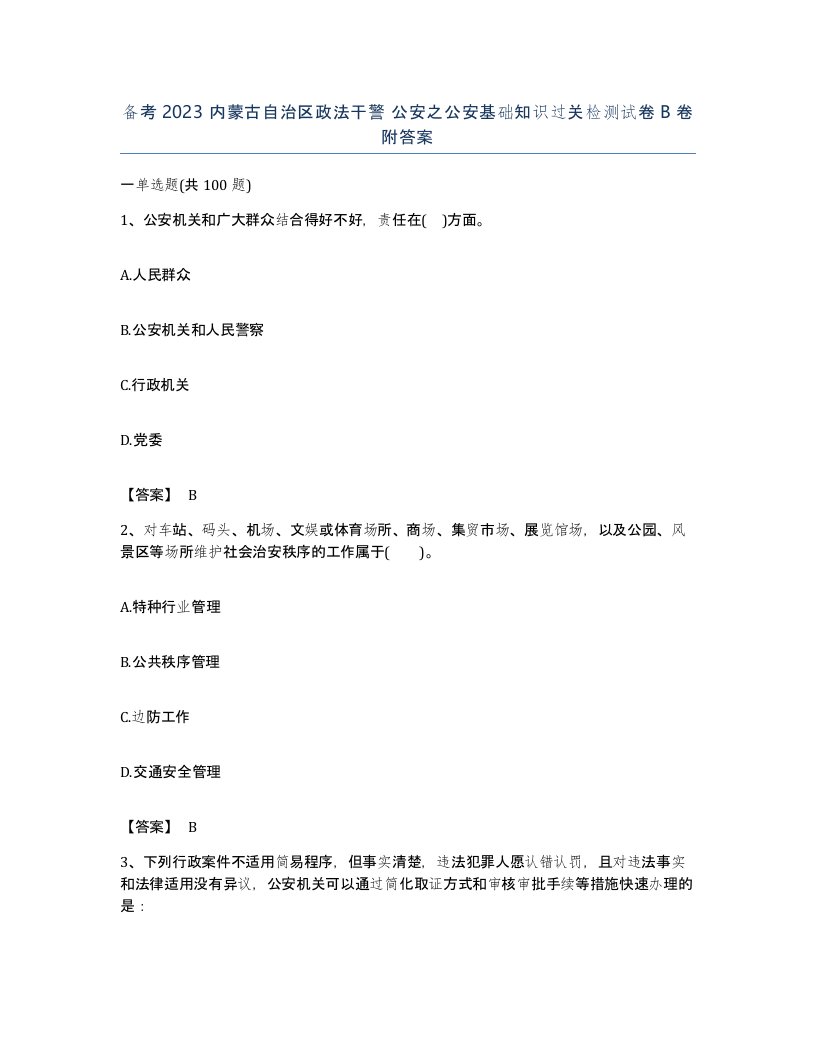 备考 2023 内蒙古自治区政法干警 公安之公安基础知识过关检测试卷 B 卷附答案

一单选题(共 100 题)

1、公安机关和广大群众结合得好不好，责任在(　)方面。

A.人民群众

B.公安机关和人民警察

C.行政机关

D.党委

【答案】 B

2、对车站、码头、机场、文娱或体育场所、商场、集贸市场、展览馆场，以及公园、风景区等场所维护社会治安秩序的工作属于(　　)。

A.特种行业管理

B.公共秩序管理

C.边防工作

D.交通安全管理

【答案】 B

3、下列行政案件不适用简易程序，但事实清楚，违法犯罪人愿认错认罚，且对违法事实和法律适用没有异议，公安机关可以通过简化取证方式和审核审批手续等措施快速办理的是：